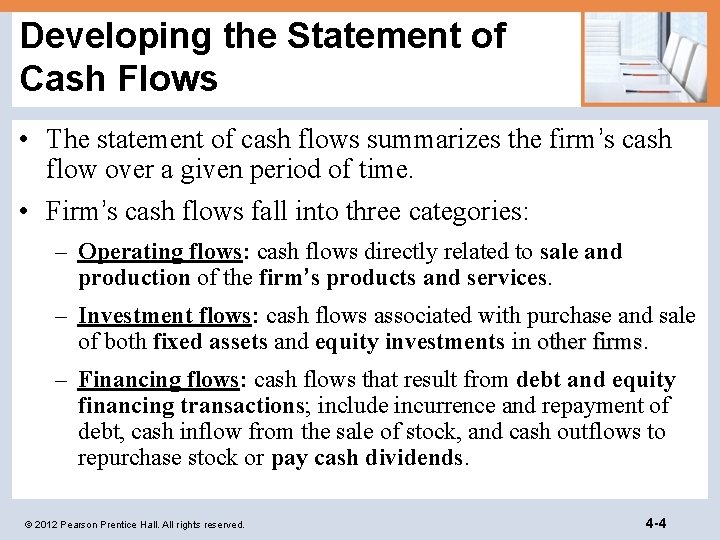 Developing the Statement of Cash Flows

• The statement of cash flows summarizes the firm's cash flow over a given period of time.

• Firm's cash flows fall into three categories:

– Operating flows: cash flows directly related to sale and production of the firm's products and services.

– Investment flows: cash flows associated with purchase and sale of both fixed assets and equity investments in other firms.

– Financing flows: cash flows that result from debt and equity financing transactions; include incurrence and repayment of debt, cash inflow from the sale of stock, and cash outflows to repurchase stock or pay cash dividends.

© 2012 Pearson Prentice Hall. All rights reserved.

4-4